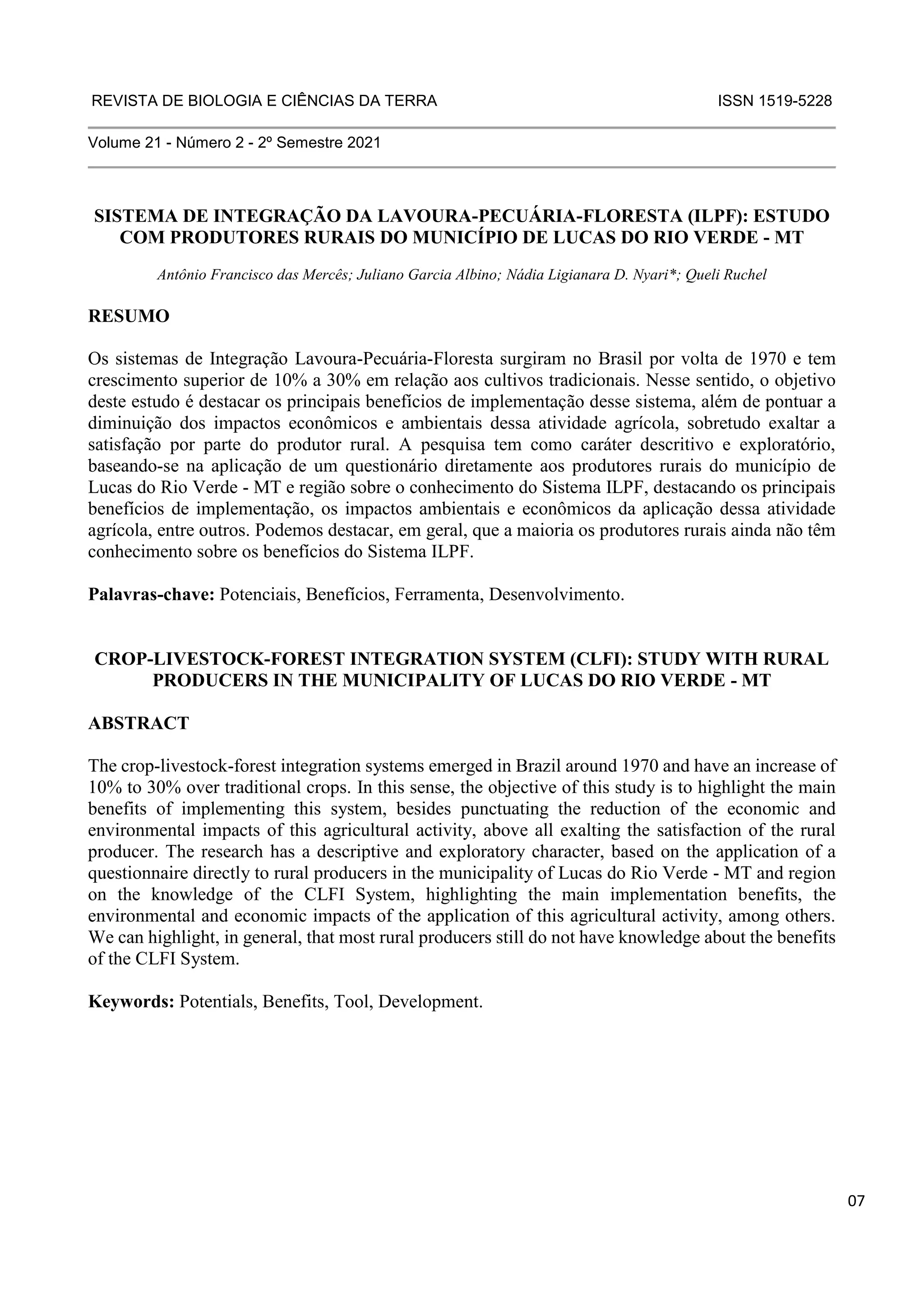 REVISTA DE BIOLOGIA E CIÊNCIAS DA TERRA ISSN 1519-5228

Volume 21 - Número 2 - 2º Semestre 2021

SISTEMA DE INTEGRAÇÃO DA LAVOURA-PECUÁRIA-FLORESTA (ILPF): ESTUDO COM PRODUTORES RURAIS DO MUNICÍPIO DE LUCAS DO RIO VERDE - MT

Antônio Francisco das Mercês; Juliano Garcia Albino; Nádia Ligianara D. Nyari*; Queli Ruchel

RESUMO

Os sistemas de Integração Lavoura-Pecuária-Floresta surgiram no Brasil por volta de 1970 e tem crescimento superior de 10% a 30% em relação aos cultivos tradicionais. Nesse sentido, o objetivo deste estudo é destacar os principais benefícios de implementação desse sistema, além de pontuar a diminuição dos impactos econômicos e ambientais dessa atividade agrícola, sobretudo exaltar a satisfação por parte do produtor rural. A pesquisa tem como caráter descritivo e exploratório, baseando-se na aplicação de um questionário diretamente aos produtores rurais do município de Lucas do Rio Verde - MT e região sobre o conhecimento do Sistema ILPF, destacando os principais benefícios de implementação, os impactos ambientais e econômicos da aplicação dessa atividade agrícola, entre outros. Podemos destacar, em geral, que a maioria os produtores rurais ainda não têm conhecimento sobre os benefícios do Sistema ILPF.

Palavras-chave: Potenciais, Benefícios, Ferramenta, Desenvolvimento.

CROP-LIVESTOCK-FOREST INTEGRATION SYSTEM (CLFI): STUDY WITH RURAL PRODUCERS IN THE MUNICIPALITY OF LUCAS DO RIO VERDE - MT

ABSTRACT

The crop-livestock-forest integration systems emerged in Brazil around 1970 and have an increase of 10% to 30% over traditional crops. In this sense, the objective of this study is to highlight the main benefits of implementing this system, besides punctuating the reduction of the economic and environmental impacts of this agricultural activity, above all exalting the satisfaction of the rural producer. The research has a descriptive and exploratory character, based on the application of a questionnaire directly to rural producers in the municipality of Lucas do Rio Verde - MT and region on the knowledge of the CLFI System, highlighting the main implementation benefits, the environmental and economic impacts of the application of this agricultural activity, among others. We can highlight, in general, that most rural producers still do not have knowledge about the benefits of the CLFI System.

Keywords: Potentials, Benefits, Tool, Development.

07